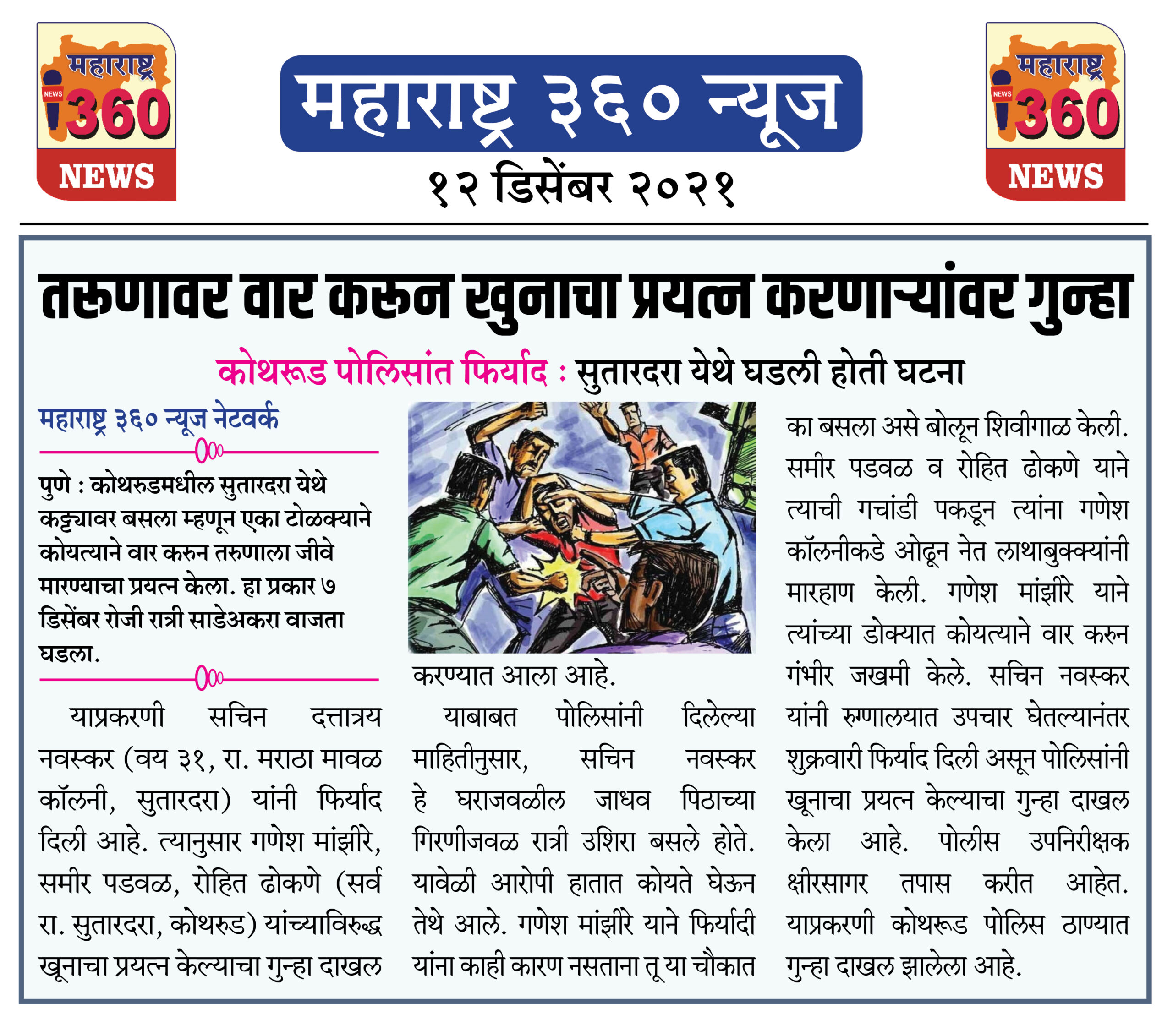 महाराष्ट्र
NEWS
360
NEWS

महाराष्ट्र ३६० न्यूज
१२ डिसेंबर २०२१

महाराष्ट्र
NEWS
360
NEWS

तरुणावर वार करुन खुनाचा प्रयत्न करणाऱ्यांवर गुन्हा

कोथरूड पोलिसांत फिर्याद : सुतारदरा येथे घडली होती घटना

महाराष्ट्र ३६० न्यूज नेटवर्क

पुणे : कोथरुडमधील सुतारदरा येथे कट्ट्यावर बसला म्हणून एका टोळक्याने कोयत्याने वार करुन तरुणाला जीवे मारण्याचा प्रयत्न केला. हा प्रकार ७ डिसेंबर रोजी रात्री साडेअकरा वाजता घडला.

याप्रकरणी सचिन दत्तात्रय नवस्कर (वय ३१, रा. मराठा मावळ कॉलनी, सुतारदरा) यांनी फिर्याद दिली आहे. त्यानुसार गणेश मांझीरे, समीर पडवळ, रोहित ढोकणे (सर्व रा. सुतारदरा, कोथरुड) यांच्याविरुद्ध खूनाचा प्रयत्न केल्याचा गुन्हा दाखल करण्यात आला आहे.

याबाबत पोलिसांनी दिलेल्या माहितीनुसार, सचिन नवस्कर हे घराजवळील जाधव पिठाच्या गिरणीजवळ रात्री उशिरा बसले होते. यावेळी आरोपी हातात कोयते घेऊन तेथे आले. गणेश मांझीरे याने फिर्यादी यांना काही कारण नसताना तू या चौकात का बसला असे बोलून शिवीगाळ केली. समीर पडवळ व रोहित ढोकणे याने त्याची गचांडी पकडून त्यांना गणेश कॉलनीकडे ओढून नेत लाथाबुक्क्यांनी मारहाण केली. गणेश मांझीरे याने त्यांच्या डोक्यात कोयत्याने वार करुन गंभीर जखमी केले. सचिन नवस्कर यांनी रुग्णालयात उपचार घेतल्यानंतर शुक्रवारी फिर्याद दिली असून पोलिसांनी खूनाचा प्रयत्न केल्याचा गुन्हा दाखल केला आहे. पोलीस उपनिरीक्षक क्षीरसागर तपास करीत आहेत. याप्रकरणी कोथरूड पोलिस ठाण्यात गुन्हा दाखल झालेला आहे.